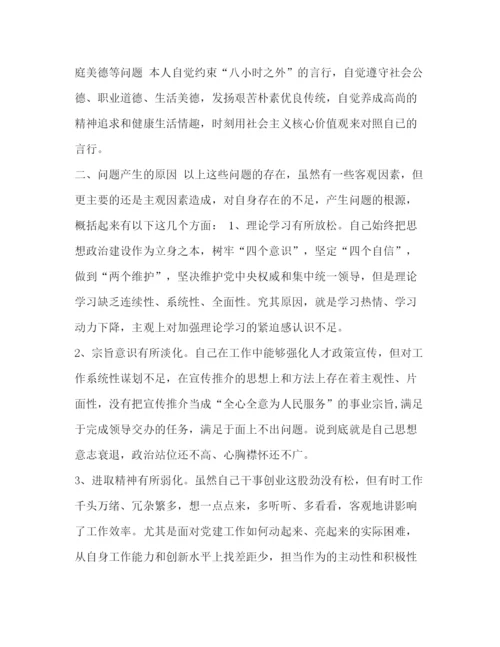 庭美德等问题 本人自觉约束“八小时之外”的言行，自觉遵守社会公德、职业道德、生活美德，发扬艰苦朴素优良传统，自觉养成高尚的精神追求和健康生活情趣，时刻用社会主义核心价值观来对照自己的言行。

二、问题产生的原因 以上这些问题的存在，虽然有一些客观因素，但更主要的还是主观因素造成，对自身存在的不足，产生问题的根源，概括起来有以下这几个方面： 1、理论学习有所放松。自己始终把思想政治建设作为立身之本，树牢“四个意识”，坚定“四个自信”，做到“两个维护”，坚决维护党中央权威和集中统一领导，但是理论学习缺乏连续性、系统性、全面性。究其原因，就是学习热情、学习动力下降，主观上对加强理论学习的紧迫感认识不足。

2、宗旨意识有所淡化。自己在工作中能够强化人才政策宣传，但对工作系统性谋划不足，在宣传推介的思想上和方法上存在着主观性、片面性，没有把宣传推介当成“全心全意为人民服务”的事业宗旨，满足于完成领导交办的任务，满足于面上不出问题。说到底就是自己思想意志衰退，政治站位还不高、心胸襟怀还不广。

3、进取精神有所弱化。虽然自己干事创业这股劲没有松，但有时工作千头万绪、冗杂繁多，想一点点来，多听听、多看看，客观地讲影响了工作效率。尤其是面对党建工作如何动起来、亮起来的实际困难，从自身工作能力和创新水平上找差距少，担当作为的主动性和积极性